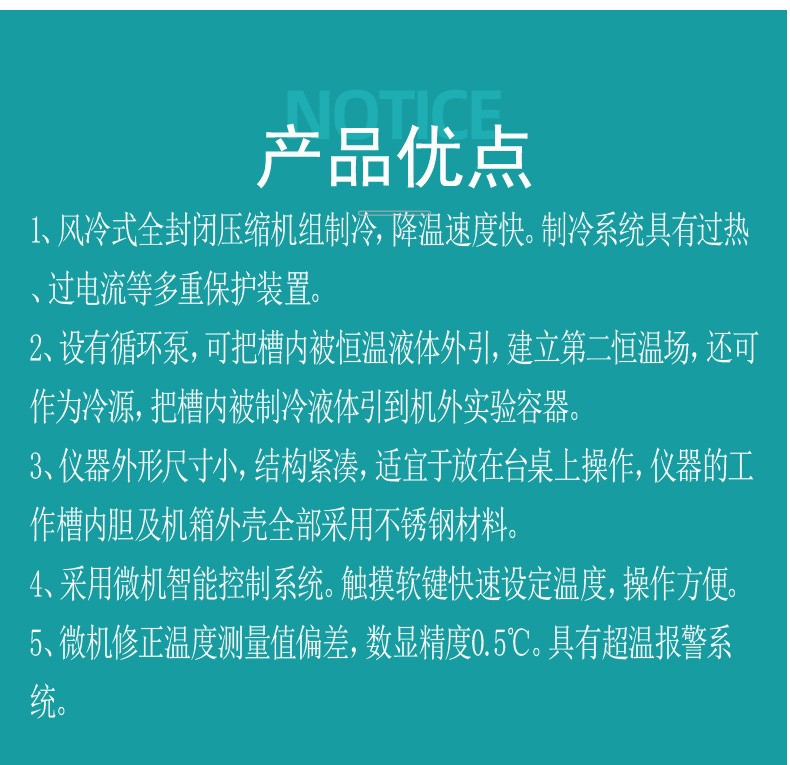 NOTICE
产品优点

1、风冷式全封闭压缩机组制冷，降温速度快。制冷系统具有过热、过电流等多重保护装置。

2、设有循环泵，可把槽内被恒温液体外引，建立第二恒温场，还可作为冷源，把槽内被制冷液体引到机外实验容器。

3、仪器外形尺寸小，结构紧凑，适宜于放在台桌上操作，仪器的工作槽内胆及机箱外壳全部采用不锈钢材料。

4、采用微机智能控制系统。触摸软键快速设定温度，操作方便。

5、微机修正温度测量值偏差，数显精度0.5℃。具有超温报警系统。